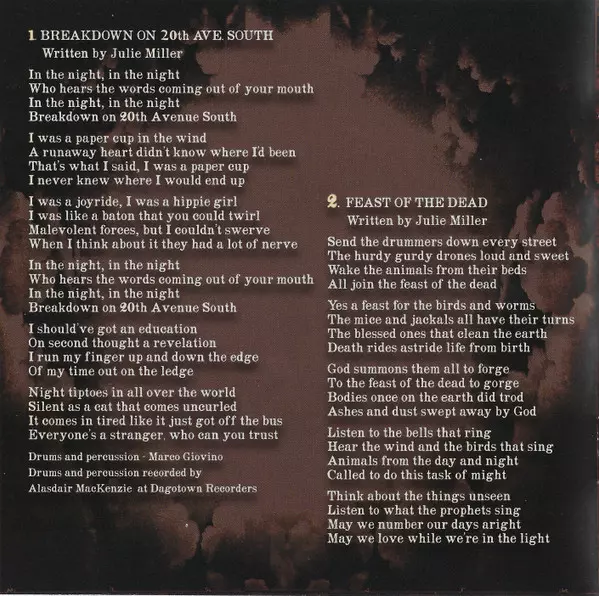 1 BREAKDOWN ON 20th AVE. SOUTH
Written by Julie Miller

In the night, in the night
Who hears the words coming out of your mouth
In the night, in the night
Breakdown on 20th Avenue South

I was a paper cup in the wind
A runaway heart didn't know where I'd been
That's what I said, I was a paper cup
I never knew where I would end up

I was a joyride, I was a hippie girl
I was like a baton that you could twirl
Malevolent forces, but I couldn't swerve
When I think about it they had a lot of nerve

In the night, in the night
Who hears the words coming out of your mouth
In the night, in the night
Breakdown on 20th Avenue South

I should've got an education
On second thought a revelation
I run my finger up and down the edge
Of my time out on the ledge

Night tiptoes in all over the world
Silent as a cat that comes uncurled
It comes in tired like it just got off the bus
Everyone's a stranger, who can you trust

Drums and percussion - Marco Giovino
Drums and percussion recorded by
Alasdair MacKenzie at Dagotown Recorders

2. FEAST OF THE DEAD
Written by Julie Miller

Send the drummers down every street
The hurdy gurdy drones loud and sweet
Wake the animals from their beds
All join the feast of the dead

Yes a feast for the birds and worms
The mice and jackals all have their turns
The blessed ones that clean the earth
Death rides astride life from birth

God summons them all to forge
To the feast of the dead to gorge
Bodies once on the earth did trod
Ashes and dust swept away by God

Listen to the bells that ring
Hear the wind and the birds that sing
Animals from the day and night
Called to do this task of might

Think about the things unseen
Listen to what the prophets sing
May we number our days aright
May we love while we're in the light